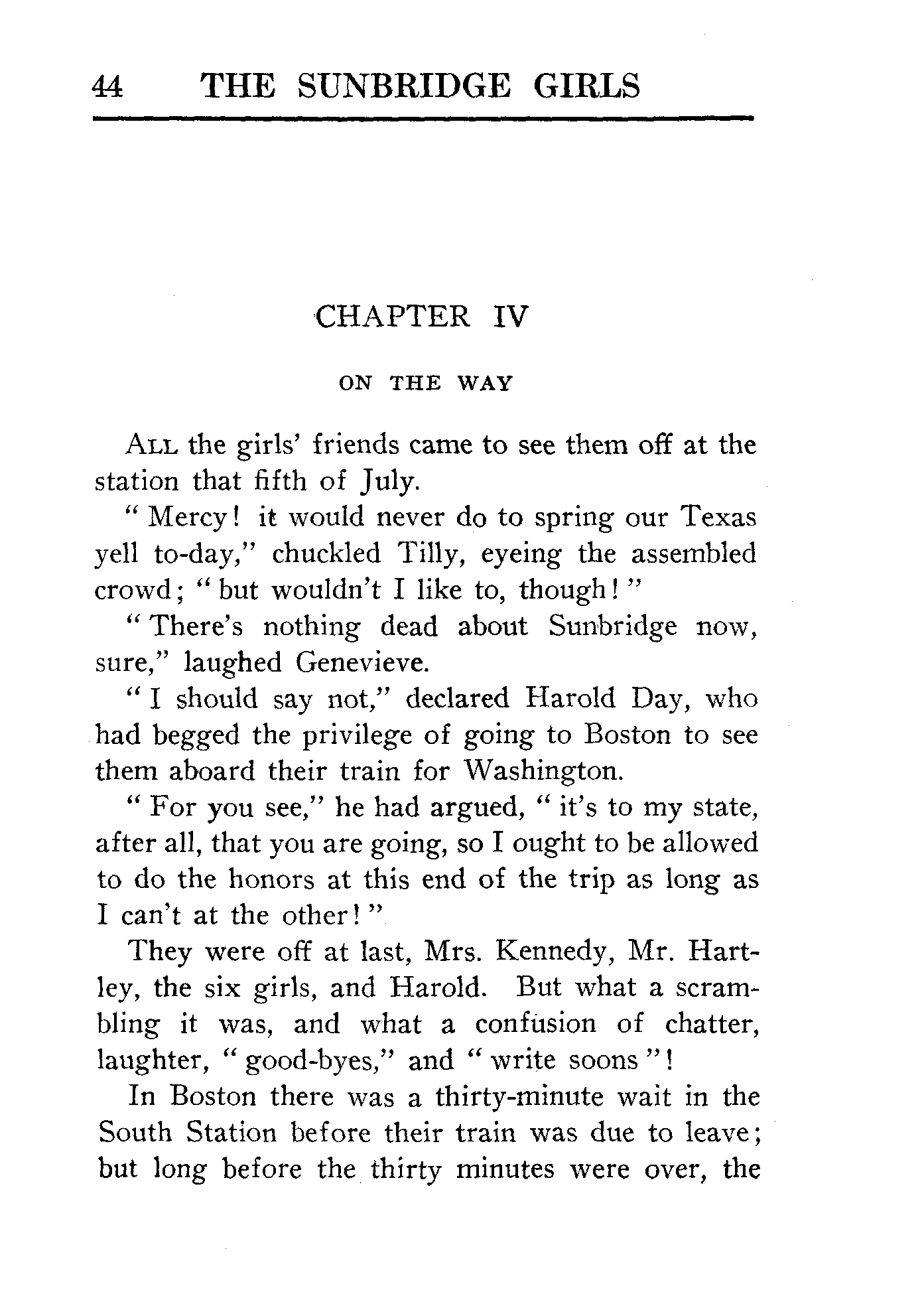 44 THE SUNBRIDGE GIRLS

CHAPTER IV

ON THE WAY

ALL the girls' friends came to see them off at the station that fifth of July.

"Mercy! it would never do to spring our Texas yell to-day," chuckled Tilly, eyeing the assembled crowd; "but wouldn't I like to, though!"

"There's nothing dead about Sunbridge now, sure," laughed Genevieve.

"I should say not," declared Harold Day, who had begged the privilege of going to Boston to see them aboard their train for Washington.

"For you see," he had argued, "it's to my state, after all, that you are going, so I ought to be allowed to do the honors at this end of the trip as long as I can't at the other!"

They were off at last, Mrs. Kennedy, Mr. Hartley, the six girls, and Harold. But what a scrambling it was, and what a confusion of chatter, laughter, "good-byes," and "write soons"!

In Boston there was a thirty-minute wait in the South Station before their train was due to leave; but long before the thirty minutes were over, the